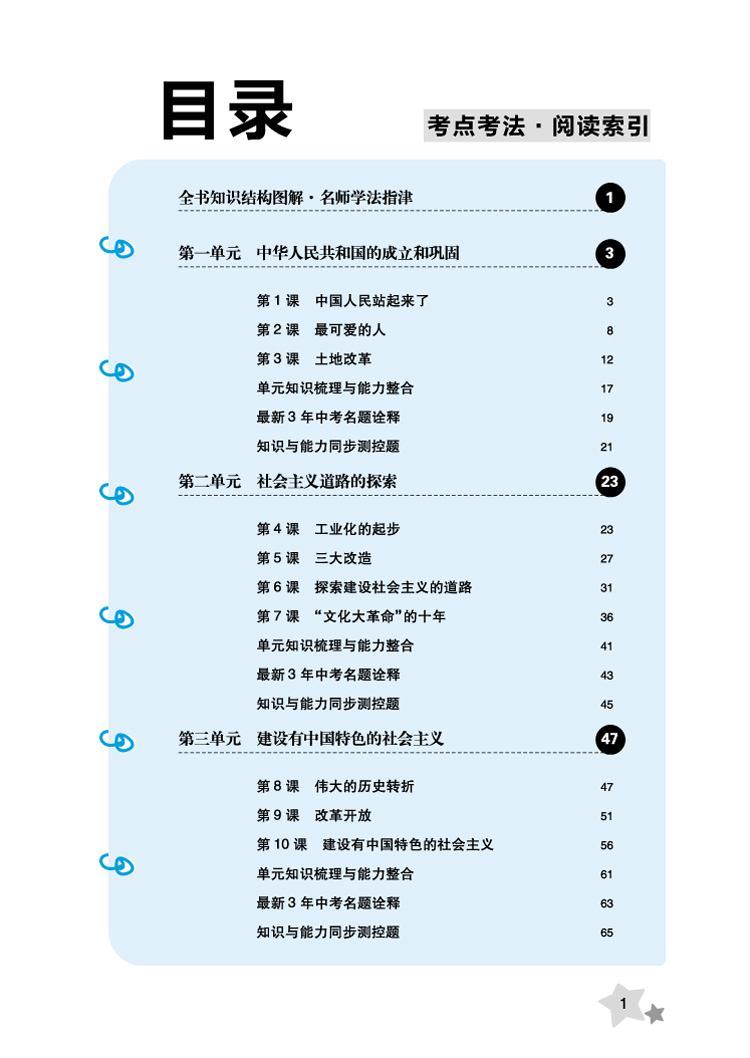 目录

考点考法·阅读索引

全书知识结构图解·名师学法指津 1

第一单元 中华人民共和国的成立和巩固 3

第1课 中国人民站起来了 3

第2课 最可爱的人 8

第3课 土地改革 12

单元知识梳理与能力整合 17

最新3年中考名题诠释 19

知识与能力同步测控题 21

第二单元 社会主义道路的探索 23

第4课 工业化的起步 23

第5课 三大改造 27

第6课 探索建设社会主义的道路 31

第7课 “文化大革命”的十年 36

单元知识梳理与能力整合 41

最新3年中考名题诠释 43

知识与能力同步测控题 45

第三单元 建设有中国特色的社会主义 47

第8课 伟大的历史转折 47

第9课 改革开放 51

第10课 建设有中国特色的社会主义 56

单元知识梳理与能力整合 61

最新3年中考名题诠释 63

知识与能力同步测控题 65

1